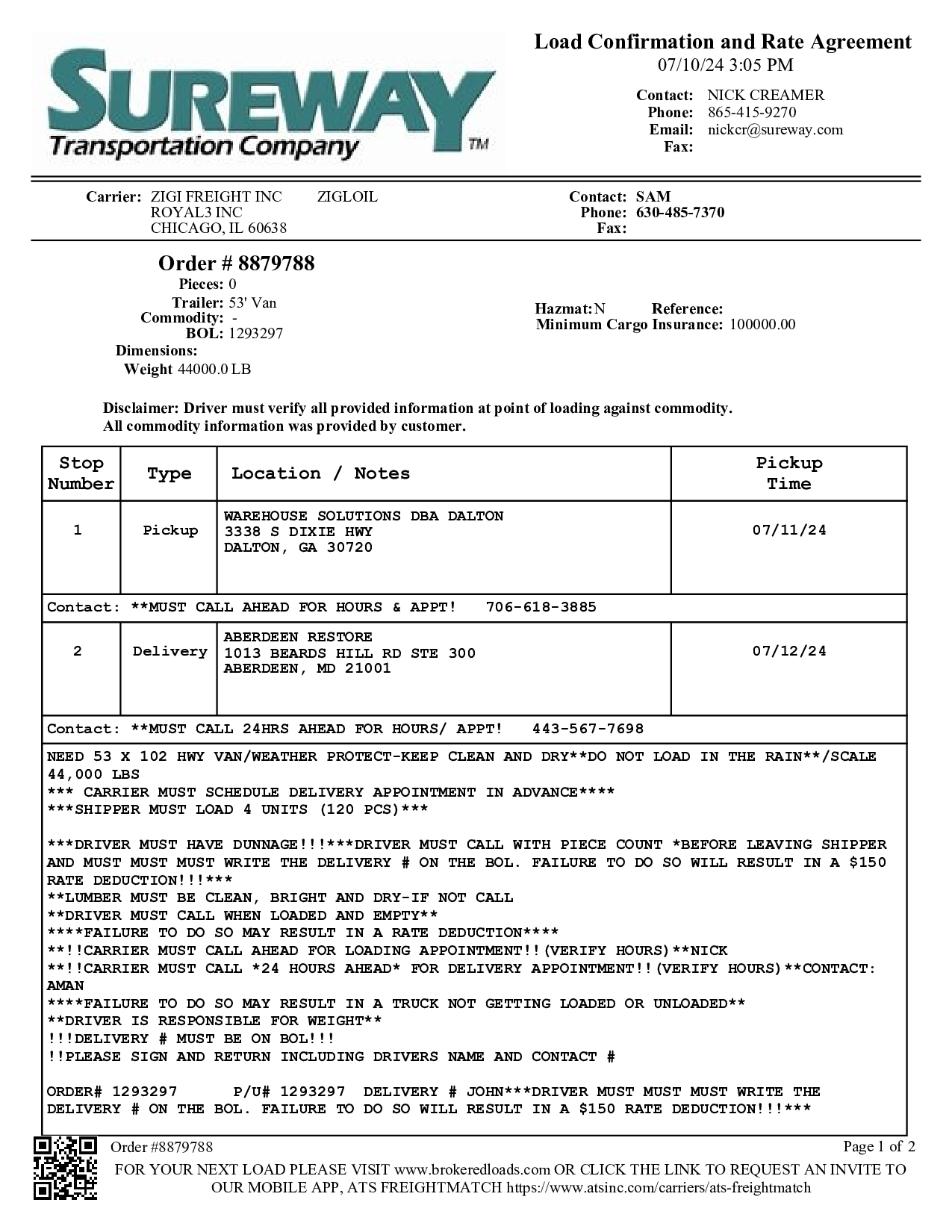 SUREWAY
Transportation Company TM

Load Confirmation and Rate Agreement
07/10/24 3:05 PM

Contact: NICK CREAMER
Phone: 865-415-9270
Email: nickcr@sureway.com
Fax:

Carrier: ZIGI FREIGHT INC ZIGLOIL
ROYAL3 INC
CHICAGO, IL 60638

Contact: SAM
Phone: 630-485-7370
Fax:

Order # 8879788
Pieces: 0
Trailer: 53' Van
Commodity: -
BOL: 1293297
Dimensions:
Weight 44000.0 LB

Hazmat: N Reference:
Minimum Cargo Insurance: 100000.00

Disclaimer: Driver must verify all provided information at point of loading against commodity.
All commodity information was provided by customer.

| Stop Number | Type | Location / Notes | Pickup Time |
|---|---|---|---|
| 1 | Pickup | WAREHOUSE SOLUTIONS DBA DALTON 3338 S DIXIE HWY DALTON, GA 30720 | 07/11/24 |
| Contact: **MUST CALL AHEAD FOR HOURS & APPT! 706-618-3885 | | | |
| 2 | Delivery | ABERDEEN RESTORE 1013 BEARDS HILL RD STE 300 ABERDEEN, MD 21001 | 07/12/24 |
| Contact: **MUST CALL 24HRS AHEAD FOR HOURS/ APPT! 443-567-7698 | | | |

NEED 53 X 102 HWY VAN/WEATHER PROTECT-KEEP CLEAN AND DRY**DO NOT LOAD IN THE RAIN**/SCALE 44,000 LBS
*** CARRIER MUST SCHEDULE DELIVERY APPOINTMENT IN ADVANCE****
***SHIPPER MUST LOAD 4 UNITS (120 PCS)***

***DRIVER MUST HAVE DUNNAGE!!!***DRIVER MUST CALL WITH PIECE COUNT *BEFORE LEAVING SHIPPER AND MUST MUST MUST WRITE THE DELIVERY # ON THE BOL. FAILURE TO DO SO WILL RESULT IN A $150 RATE DEDUCTION!!!***
**LUMBER MUST BE CLEAN, BRIGHT AND DRY-IF NOT CALL
**DRIVER MUST CALL WHEN LOADED AND EMPTY**
****FAILURE TO DO SO MAY RESULT IN A RATE DEDUCTION****
**!!CARRIER MUST CALL AHEAD FOR LOADING APPOINTMENT!!(VERIFY HOURS)**NICK
**!!CARRIER MUST CALL *24 HOURS AHEAD* FOR DELIVERY APPOINTMENT!!(VERIFY HOURS)**CONTACT: AMAN
****FAILURE TO DO SO MAY RESULT IN A TRUCK NOT GETTING LOADED OR UNLOADED**
**DRIVER IS RESPONSIBLE FOR WEIGHT**
!!!DELIVERY # MUST BE ON BOL!!!
!!PLEASE SIGN AND RETURN INCLUDING DRIVERS NAME AND CONTACT #

ORDER# 1293297 P/U# 1293297 DELIVERY # JOHN***DRIVER MUST MUST MUST WRITE THE DELIVERY # ON THE BOL. FAILURE TO DO SO WILL RESULT IN A $150 RATE DEDUCTION!!!***

Order #8879788
Page 1 of 2
FOR YOUR NEXT LOAD PLEASE VISIT www.brokeredloads.com OR CLICK THE LINK TO REQUEST AN INVITE TO OUR MOBILE APP, ATS FREIGHTMATCH https://www.atsinc.com/carriers/ats-freightmatch